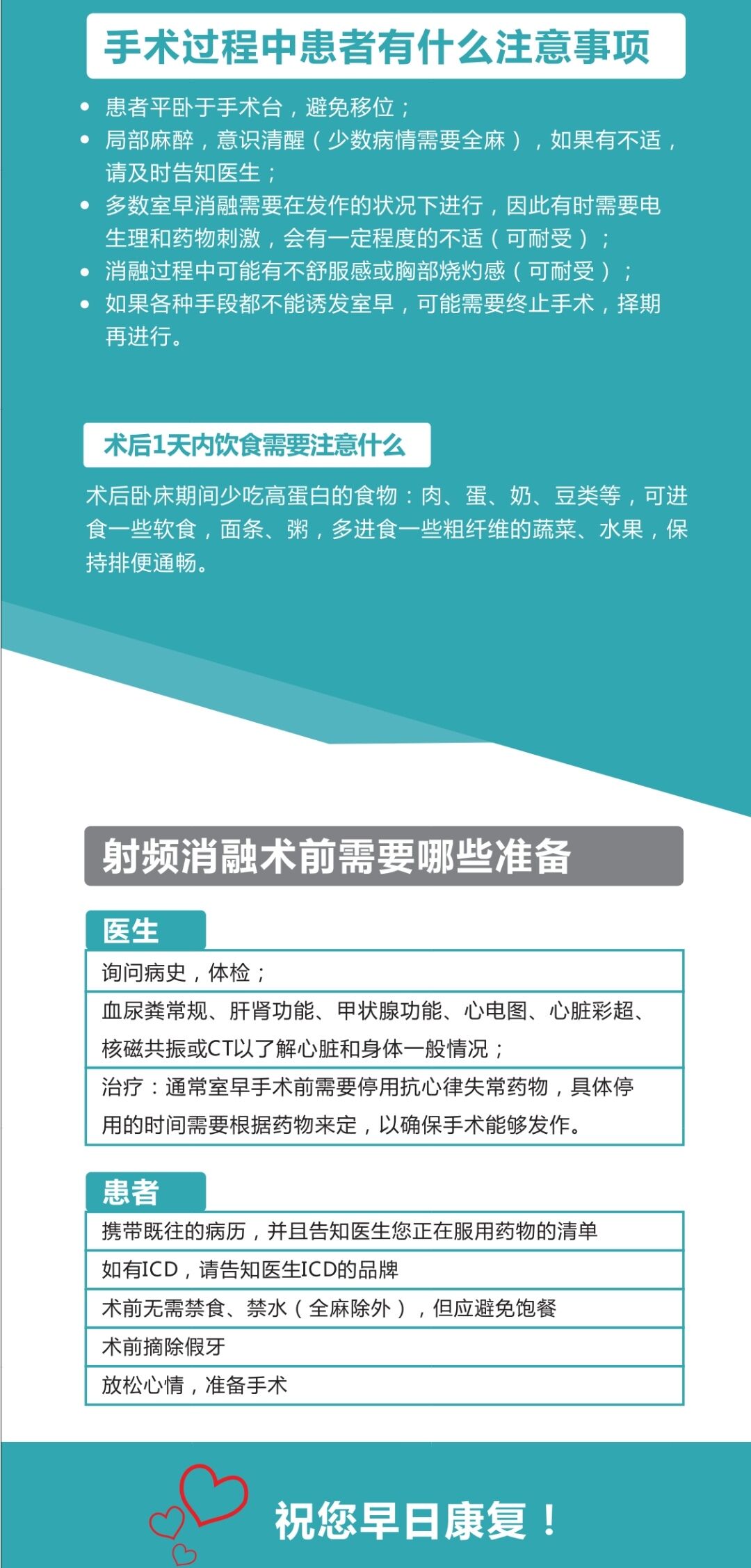 手术过程中患者有什么注意事项

• 患者平卧于手术台，避免移位；
• 局部麻醉，意识清醒（少数病情需要全麻），如果有不适，请及时告知医生；
• 多数室早消融需要在发作的状况下进行，因此有时需要电生理和药物刺激，会有一定程度的不适（可耐受）；
• 消融过程中可能有不舒服感或胸部烧灼感（可耐受）；
• 如果各种手段都不能诱发室早，可能需要终止手术，择期再进行。

术后1天内饮食需要注意什么

术后卧床期间少吃高蛋白的食物：肉、蛋、奶、豆类等，可进食一些软食，面条、粥，多进食一些粗纤维的蔬菜、水果，保持排便通畅。

射频消融术前需要哪些准备

医生

| 询问病史，体检； |
|---|
| 血尿粪常规、肝肾功能、甲状腺功能、心电图、心脏彩超、核磁共振或CT以了解心脏和身体一般情况； |
| 治疗：通常室早手术前需要停用抗心律失常药物，具体停用的时间需要根据药物来定，以确保手术能够发作。 |

患者

| 携带既往的病历，并且告知医生您正在服用药物的清单 |
|---|
| 如有ICD，请告知医生ICD的品牌 |
| 术前无需禁食、禁水（全麻除外），但应避免饱餐 |
| 术前摘除假牙 |
| 放松心情，准备手术 |

祝您早日康复！